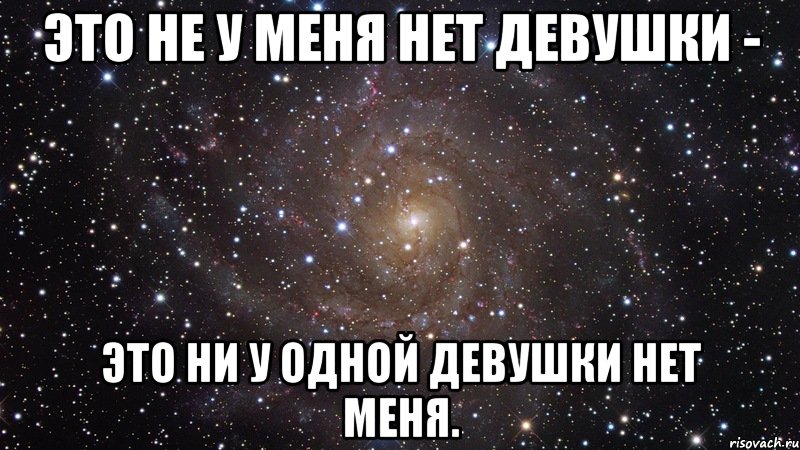 ЭТО НЕ У МЕНЯ НЕТ ДЕВУШКИ -

ЭТО НИ У ОДНОЙ ДЕВУШКИ НЕТ МЕНЯ.

risovach.ru